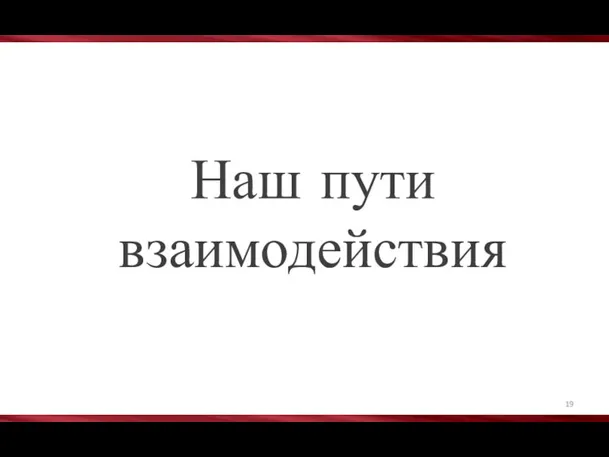 Наш пути взаимодействия

19